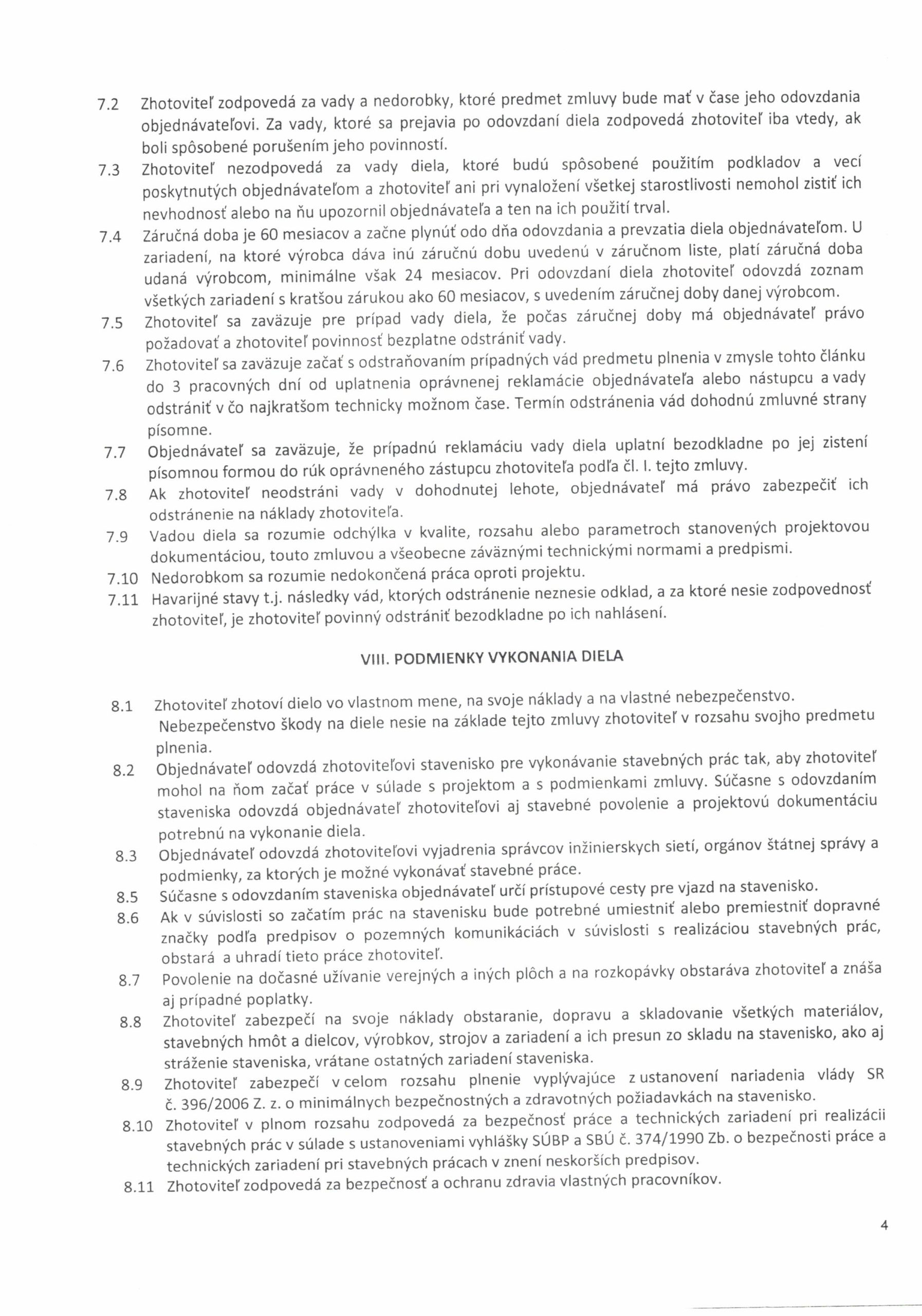 7.2 Zhotoviteľ zodpovedá za vady a nedorobky, ktoré predmet zmluvy bude mať v čase jeho odovzdania objednávateľovi. Za vady, ktoré sa prejavia po odovzdaní diela zodpovedá zhotoviteľ iba vtedy, ak boli spôsobené porušením jeho povinností.

7.3 Zhotoviteľ nezodpovedá za vady diela, ktoré budú spôsobené použitím podkladov a vecí poskytnutých objednávateľom a zhotoviteľ ani pri vynaložení všetkej starostlivosti nemohol zistiť ich nevhodnosť alebo na ňu upozornil objednávateľa a ten na ich použití trval.

7.4 Záručná doba je 60 mesiacov a začne plynúť odo dňa odovzdania a prevzatia diela objednávateľom. U zariadení, na ktoré výrobca dáva inú záručnú dobu uvedenú v záručnom liste, platí záručná doba udaná výrobcom, minimálne však 24 mesiacov. Pri odovzdaní diela zhotoviteľ odovzdá zoznam všetkých zariadení s kratšou zárukou ako 60 mesiacov, s uvedením záručnej doby danej výrobcom.

7.5 Zhotoviteľ sa zaväzuje pre prípad vady diela, že počas záručnej doby má objednávateľ právo požadovať a zhotoviteľ povinnosť bezplatne odstrániť vady.

7.6 Zhotoviteľ sa zaväzuje začať s odstraňovaním prípadných vád predmetu plnenia v zmysle tohto článku do 3 pracovných dní od uplatnenia oprávnenej reklamácie objednávateľa alebo nástupcu a vady odstrániť v čo najkratšom technicky možnom čase. Termín odstránenia vád dohodnú zmluvné strany písomne.

7.7 Objednávateľ sa zaväzuje, že prípadnú reklamáciu vady diela uplatní bezodkladne po jej zistení písomnou formou do rúk oprávneného zástupcu zhotoviteľa podľa čl. I. tejto zmluvy.

7.8 Ak zhotoviteľ neodstráni vady v dohodnutej lehote, objednávateľ má právo zabezpečiť ich odstránenie na náklady zhotoviteľa.

7.9 Vadou diela sa rozumie odchýlka v kvalite, rozsahu alebo parametroch stanovených projektovou dokumentáciou, touto zmluvou a všeobecne záväznými technickými normami a predpismi.

7.10 Nedorobkom sa rozumie nedokončená práca oproti projektu.

7.11 Havarijné stavy t.j. následky vád, ktorých odstránenie neznesie odklad, a za ktoré nesie zodpovednosť zhotoviteľ, je zhotoviteľ povinný odstrániť bezodkladne po ich nahlásení.

VIII. PODMIENKY VYKONANIA DIELA

8.1 Zhotoviteľ zhotoví dielo vo vlastnom mene, na svoje náklady a na vlastné nebezpečenstvo. Nebezpečenstvo škody na diele nesie na základe tejto zmluvy zhotoviteľ v rozsahu svojho predmetu plnenia.

8.2 Objednávateľ odovzdá zhotoviteľovi stavenisko pre vykonávanie stavebných prác tak, aby zhotoviteľ mohol na ňom začať práce v súlade s projektom a s podmienkami zmluvy. Súčasne s odovzdaním staveniska odovzdá objednávateľ zhotoviteľovi aj stavebné povolenie a projektovú dokumentáciu potrebnú na vykonanie diela.

8.3 Objednávateľ odovzdá zhotoviteľovi vyjadrenia správcov inžinierskych sietí, orgánov štátnej správy a podmienky, za ktorých je možné vykonávať stavebné práce.

8.5 Súčasne s odovzdaním staveniska objednávateľ určí prístupové cesty pre vjazd na stavenisko.

8.6 Ak v súvislosti so začatím prác na stavenisku bude potrebné umiestniť alebo premiestniť dopravné značky podľa predpisov o pozemných komunikáciách v súvislosti s realizáciou stavebných prác, obstará a uhradí tieto práce zhotoviteľ.

8.7 Povolenie na dočasné užívanie verejných a iných plôch a na rozkopávky obstaráva zhotoviteľ a znáša aj prípadné poplatky.

8.8 Zhotoviteľ zabezpečí na svoje náklady obstaranie, dopravu a skladovanie všetkých materiálov, stavebných hmôt a dielcov, výrobkov, strojov a zariadení a ich presun zo skladu na stavenisko, ako aj stráženie staveniska, vrátane ostatných zariadení staveniska.

8.9 Zhotoviteľ zabezpečí v celom rozsahu plnenie vyplývajúce z ustanovení nariadenia vlády SR č. 396/2006 Z. z. o minimálnych bezpečnostných a zdravotných požiadavkách na stavenisko.

8.10 Zhotoviteľ v plnom rozsahu zodpovedá za bezpečnosť práce a technických zariadení pri realizácii stavebných prác v súlade s ustanoveniami vyhlášky SÚBP a SBÚ č. 374/1990 Zb. o bezpečnosti práce a technických zariadení pri stavebných prácach v znení neskorších predpisov.

8.11 Zhotoviteľ zodpovedá za bezpečnosť a ochranu zdravia vlastných pracovníkov.

4